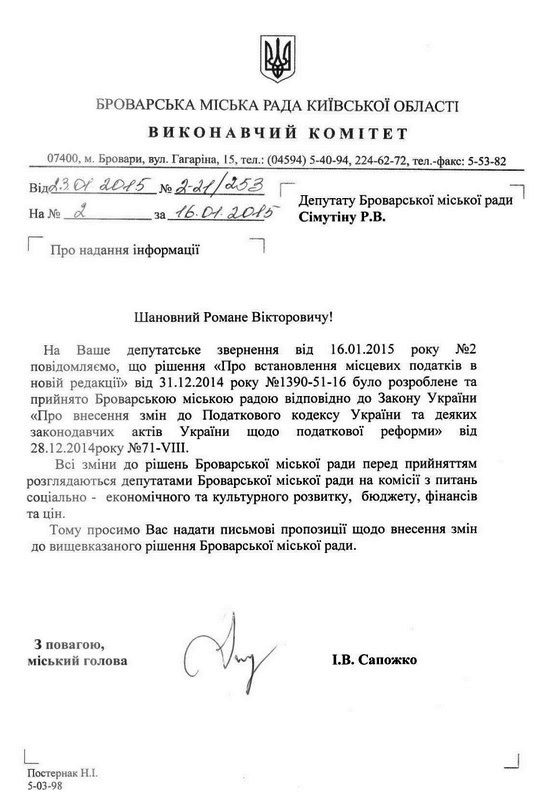 БРОВАРСЬКА МІСЬКА РАДА КИЇВСЬКОЇ ОБЛАСТІ
ВИКОНАВЧИЙ КОМІТЕТ

07400, м. Бровари, вул. Гагаріна, 15, тел.: (04594) 5-40-94, 224-62-72, тел.-факс: 5-53-82

Від 23.01.2015 № 2-21/253
На № 2 за 16.01.2015

Депутату Броварської міської ради
Сімутіну Р.В.

Про надання інформації

Шановний Романе Вікторовичу!

На Ваше депутатське звернення від 16.01.2015 року №2 повідомляємо, що рішення «Про встановлення місцевих податків в новій редакції» від 31.12.2014 року №1390-51-16 було розроблене та прийнято Броварською міською радою відповідно до Закону України «Про внесення змін до Податкового кодексу України та деяких законодавчих актів України щодо податкової реформи» від 28.12.2014року №71-VIII.

Всі зміни до рішень Броварської міської ради перед прийняттям розглядаються депутатами Броварської міської ради на комісії з питань соціально - економічного та культурного розвитку, бюджету, фінансів та цін.

Тому просимо Вас надати письмові пропозиції щодо внесення змін до вищевказаного рішення Броварської міської ради.

З повагою,
міський голова

І.В. Сапожко

Постернак Н.І.
5-03-98